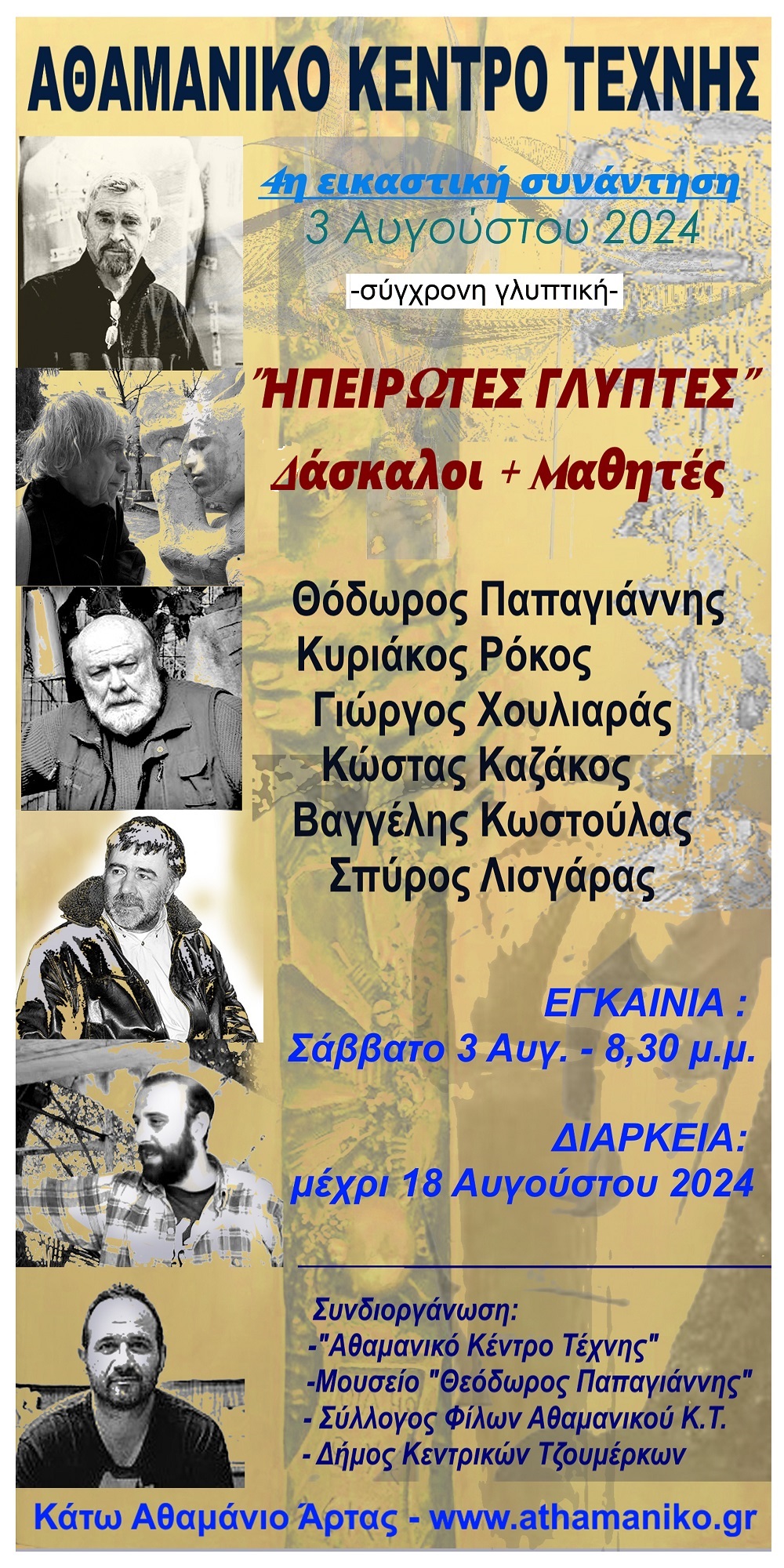 ΑΘΑΜΑΝΙΚΟ ΚΕΝΤΡΟ ΤΕΧΝΗΣ

4η εικαστική συνάντηση
3 Αυγούστου 2024

-σύγχρονη γλυπτική-

"ΗΠΕΙΡΩΤΕΣ ΓΛΥΠΤΕΣ"
Δάσκαλοι + Μαθητές

Θόδωρος Παπαγιάννης
Κυριάκος Ρόκος
Γιώργος Χουλιαράς
Κώστας Καζάκος
Βαγγέλης Κωστούλας
Σπύρος Λισγάρας

ΕΓΚΑΙΝΙΑ :
Σάββατο 3 Αυγ. - 8,30 μ.μ.

ΔΙΑΡΚΕΙΑ:
μέχρι 18 Αυγούστου 2024

Συνδιοργάνωση:
-"Αθαμανικό Κέντρο Τέχνης"
-Μουσείο "Θεόδωρος Παπαγιάννης"
- Σύλλογος Φίλων Αθαμανικού Κ.Τ.
- Δήμος Κεντρικών Τζουμέρκων

Κάτω Αθαμάνιο Άρτας - www.athamaniko.gr